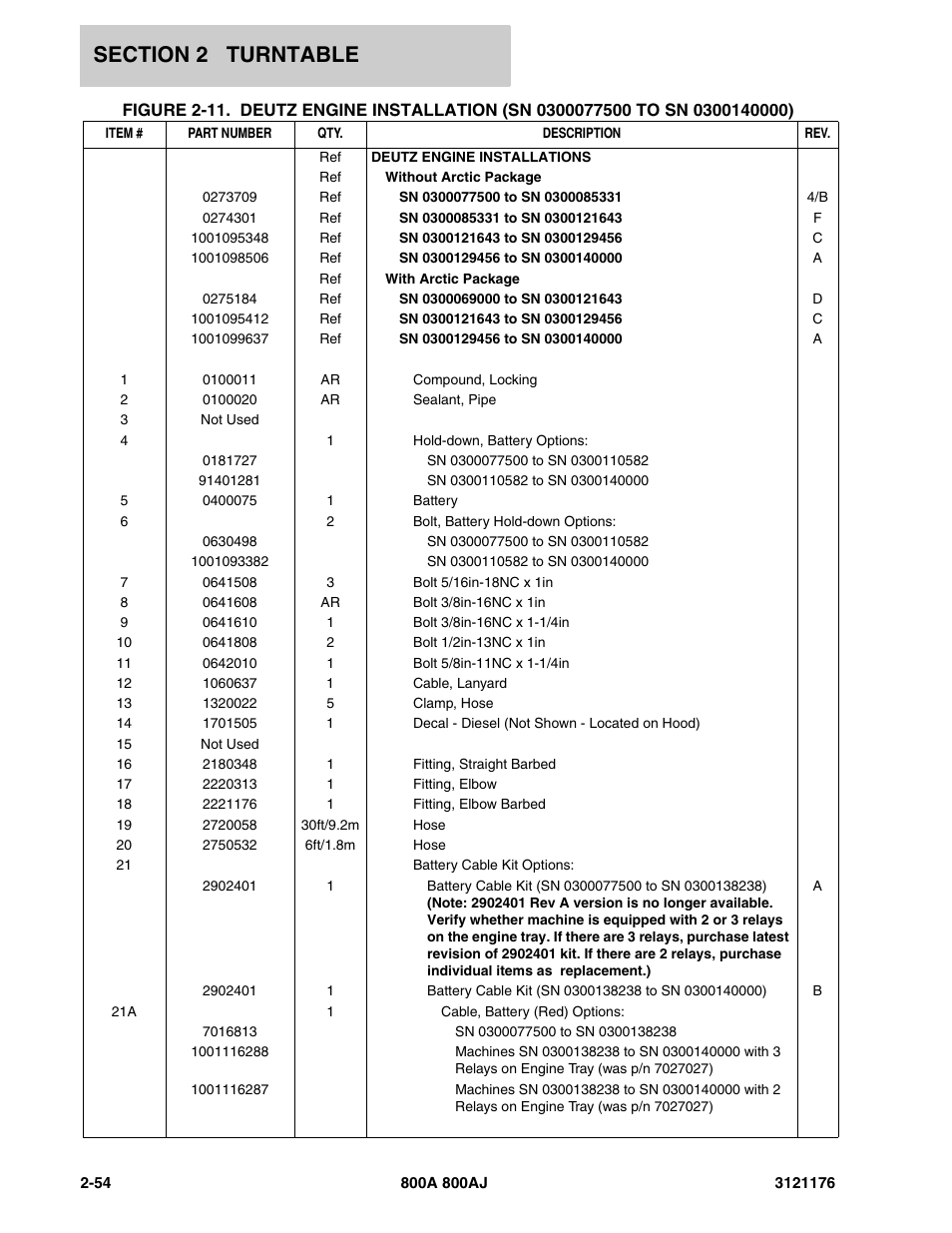 SECTION 2 TURNTABLE

FIGURE 2-11. DEUTZ ENGINE INSTALLATION (SN 0300077500 TO SN 0300140000)

| ITEM # | PART NUMBER | QTY. | DESCRIPTION | REV. |
|---|---|---|---|---|
| | | Ref | DEUTZ ENGINE INSTALLATIONS | |
| | | Ref | Without Arctic Package | |
| | 0273709 | Ref | SN 0300077500 to SN 0300085331 | 4/B |
| | 0274301 | Ref | SN 0300085331 to SN 0300121643 | F |
| | 1001095348 | Ref | SN 0300121643 to SN 0300129456 | C |
| | 1001098506 | Ref | SN 0300129456 to SN 0300140000 | A |
| | | Ref | With Arctic Package | |
| | 0275184 | Ref | SN 0300069000 to SN 0300121643 | D |
| | 1001095412 | Ref | SN 0300121643 to SN 0300129456 | C |
| | 1001099637 | Ref | SN 0300129456 to SN 0300140000 | A |
| 1 | 0100011 | AR | Compound, Locking | |
| 2 | 0100020 | AR | Sealant, Pipe | |
| 3 | Not Used | | | |
| 4 | | 1 | Hold-down, Battery Options: | |
| | 0181727 | | SN 0300077500 to SN 0300110582 | |
| | 91401281 | | SN 0300110582 to SN 0300140000 | |
| 5 | 0400075 | 1 | Battery | |
| 6 | | 2 | Bolt, Battery Hold-down Options: | |
| | 0630498 | | SN 0300077500 to SN 0300110582 | |
| | 1001093382 | | SN 0300110582 to SN 0300140000 | |
| 7 | 0641508 | 3 | Bolt 5/16in-18NC x 1in | |
| 8 | 0641608 | AR | Bolt 3/8in-16NC x 1in | |
| 9 | 0641610 | 1 | Bolt 3/8in-16NC x 1-1/4in | |
| 10 | 0641808 | 2 | Bolt 1/2in-13NC x 1in | |
| 11 | 0642010 | 1 | Bolt 5/8in-11NC x 1-1/4in | |
| 12 | 1060637 | 1 | Cable, Lanyard | |
| 13 | 1320022 | 5 | Clamp, Hose | |
| 14 | 1701505 | 1 | Decal - Diesel (Not Shown - Located on Hood) | |
| 15 | Not Used | | | |
| 16 | 2180348 | 1 | Fitting, Straight Barbed | |
| 17 | 2220313 | 1 | Fitting, Elbow | |
| 18 | 2221176 | 1 | Fitting, Elbow Barbed | |
| 19 | 2720058 | 30ft/9.2m | Hose | |
| 20 | 2750532 | 6ft/1.8m | Hose | |
| 21 | | | Battery Cable Kit Options: | |
| | 2902401 | 1 | Battery Cable Kit (SN 0300077500 to SN 0300138238) (Note: 2902401 Rev A version is no longer available. Verify whether machine is equipped with 2 or 3 relays on the engine tray. If there are 3 relays, purchase latest revision of 2902401 kit. If there are 2 relays, purchase individual items as replacement.) | A |
| | 2902401 | 1 | Battery Cable Kit (SN 0300138238 to SN 0300140000) | B |
| 21A | | 1 | Cable, Battery (Red) Options: | |
| | 7016813 | | SN 0300077500 to SN 0300138238 | |
| | 1001116288 | | Machines SN 0300138238 to SN 0300140000 with 3 Relays on Engine Tray (was p/n 7027027) | |
| | 1001116287 | | Machines SN 0300138238 to SN 0300140000 with 2 Relays on Engine Tray (was p/n 7027027) | |

2-54 800A 800AJ 3121176